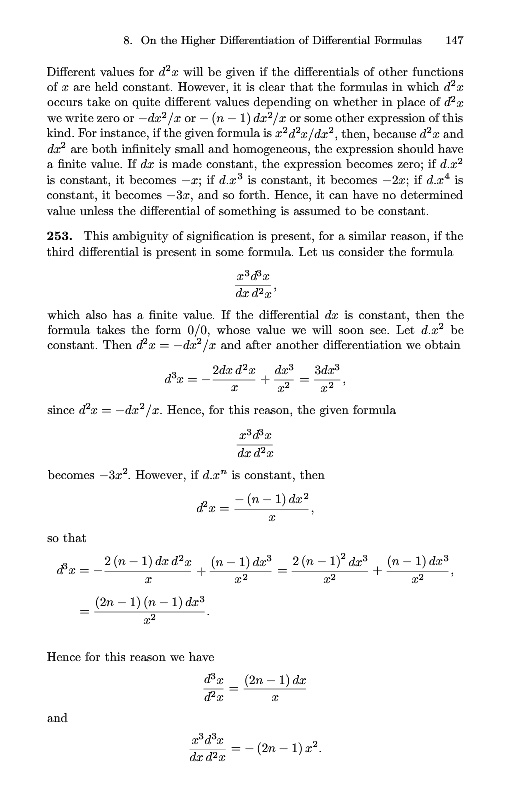 8. On the Higher Differentiation of Differential Formulas 147

Different values for $d^2x$ will be given if the differentials of other functions of $x$ are held constant. However, it is clear that the formulas in which $d^2x$ occurs take on quite different values depending on whether in place of $d^2x$ we write zero or $-dx^2/x$ or $-(n-1)\,dx^2/x$ or some other expression of this kind. For instance, if the given formula is $x^2d^2x/dx^2$, then, because $d^2x$ and $dx^2$ are both infinitely small and homogeneous, the expression should have a finite value. If $dx$ is made constant, the expression becomes zero; if $d.x^2$ is constant, it becomes $-x$; if $d.x^3$ is constant, it becomes $-2x$; if $d.x^4$ is constant, it becomes $-3x$, and so forth. Hence, it can have no determined value unless the differential of something is assumed to be constant.

**253.** This ambiguity of signification is present, for a similar reason, if the third differential is present in some formula. Let us consider the formula

$$\frac{x^3d^3x}{dx\,d^2x},$$

which also has a finite value. If the differential $dx$ is constant, then the formula takes the form $0/0$, whose value we will soon see. Let $d.x^2$ be constant. Then $d^2x = -dx^2/x$ and after another differentiation we obtain

$$d^3x = -\frac{2dx\,d^2x}{x} + \frac{dx^3}{x^2} = \frac{3dx^3}{x^2},$$

since $d^2x = -dx^2/x$. Hence, for this reason, the given formula

$$\frac{x^3d^3x}{dx\,d^2x}$$

becomes $-3x^2$. However, if $d.x^n$ is constant, then

$$d^2x = \frac{-(n-1)\,dx^2}{x},$$

so that

$$d^3x = -\frac{2(n-1)\,dx\,d^2x}{x} + \frac{(n-1)\,dx^3}{x^2} = \frac{2(n-1)^2\,dx^3}{x^2} + \frac{(n-1)\,dx^3}{x^2},$$
$$= \frac{(2n-1)(n-1)\,dx^3}{x^2}.$$

Hence for this reason we have

$$\frac{d^3x}{d^2x} = \frac{(2n-1)\,dx}{x}$$

and

$$\frac{x^3d^3x}{dx\,d^2x} = -(2n-1)\,x^2.$$